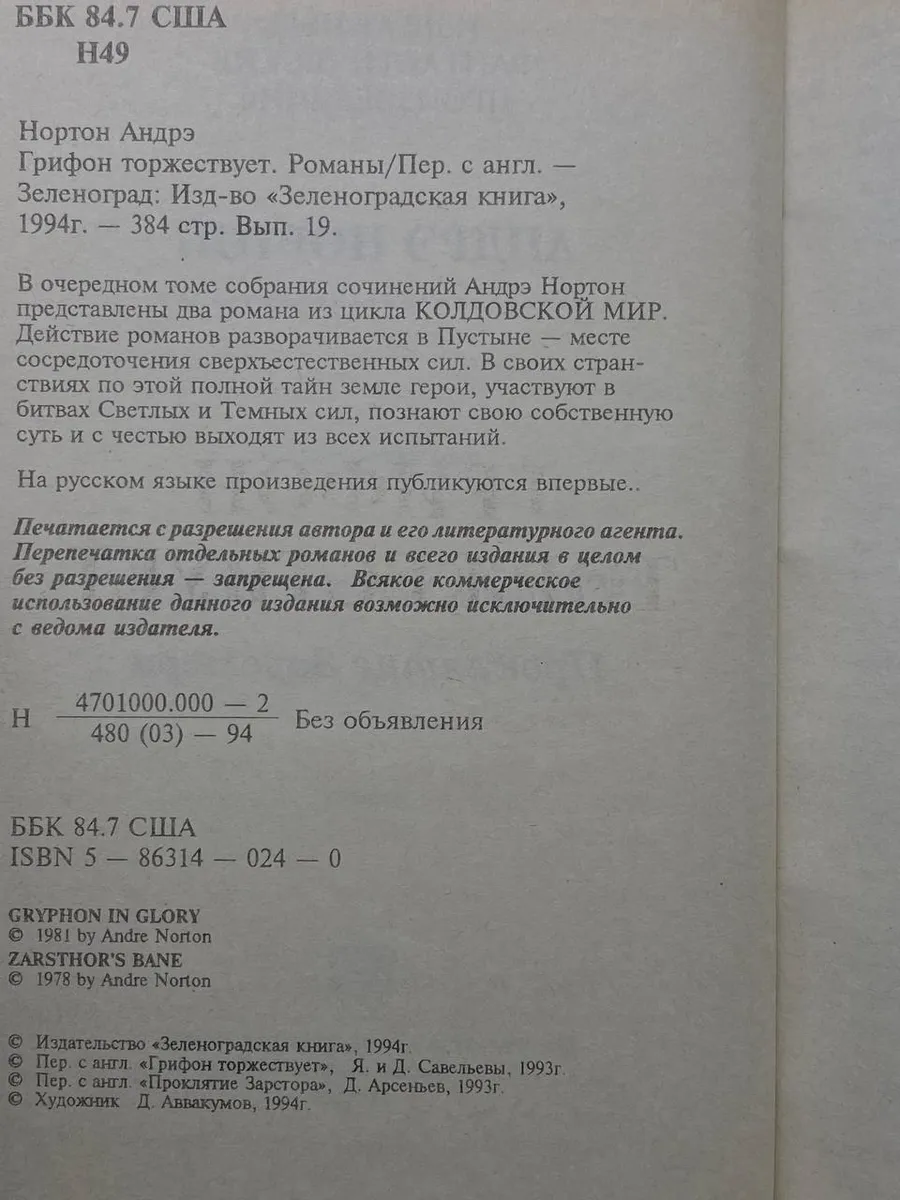 ББК 84.7 США
Н49

Нортон Андрэ
Грифон торжествует. Романы/Пер. с англ. — Зеленоград: Изд-во «Зеленоградская книга», 1994г. — 384 стр. Вып. 19.

В очередном томе собрания сочинений Андрэ Нортон представлены два романа из цикла КОЛДОВСКОЙ МИР. Действие романов разворачивается в Пустыне — месте сосредоточения сверхъестественных сил. В своих странствиях по этой полной тайн земле герои, участвуют в битвах Светлых и Темных сил, познают свою собственную суть и с честью выходят из всех испытаний.

На русском языке произведения публикуются впервые..

Печатается с разрешения автора и его литературного агента. Перепечатка отдельных романов и всего издания в целом без разрешения — запрещена. Всякое коммерческое использование данного издания возможно исключительно с ведома издателя.

Н $\frac{4701000.000 — 2}{480 (03) — 94}$ Без объявления

ББК 84.7 США
ISBN 5 — 86314 — 024 — 0

GRYPHON IN GLORY
© 1981 by Andre Norton
ZARSTHOR'S BANE
© 1978 by Andre Norton

© Издательство «Зеленоградская книга», 1994г.
© Пер. с англ. «Грифон торжествует», Я. и Д. Савельевы, 1993г.
© Пер. с англ. «Проклятие Зарстора», Д. Арсеньев, 1993г.
© Художник Д. Аввакумов, 1994г.